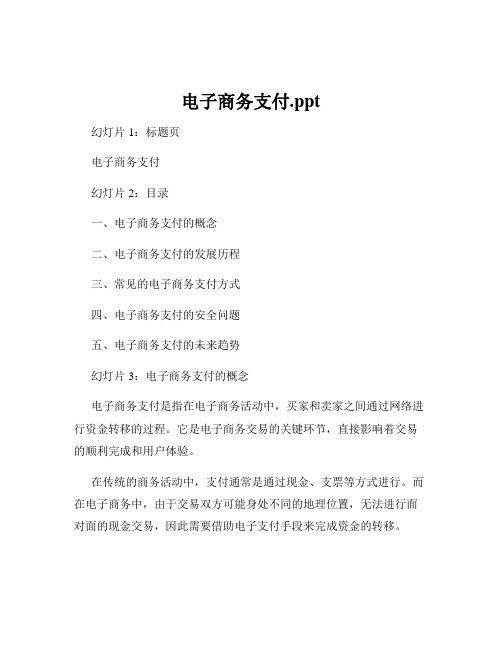 电子商务支付.ppt

幻灯片 1：标题页

电子商务支付

幻灯片 2：目录

一、电子商务支付的概念

二、电子商务支付的发展历程

三、常见的电子商务支付方式

四、电子商务支付的安全问题

五、电子商务支付的未来趋势

幻灯片 3：电子商务支付的概念

电子商务支付是指在电子商务活动中，买家和卖家之间通过网络进行资金转移的过程。它是电子商务交易的关键环节，直接影响着交易的顺利完成和用户体验。

在传统的商务活动中，支付通常是通过现金、支票等方式进行。而在电子商务中，由于交易双方可能身处不同的地理位置，无法进行面对面的现金交易，因此需要借助电子支付手段来完成资金的转移。